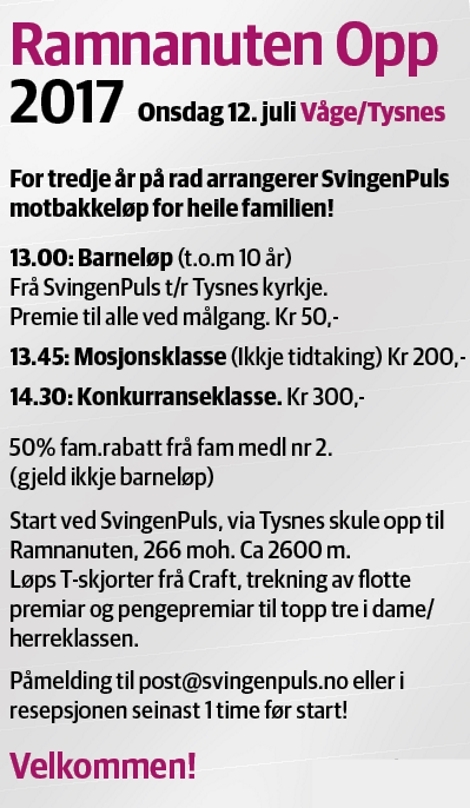 Ramnanuten Opp
2017 Onsdag 12. juli Våge/Tysnes

For tredje år på rad arrangerer SvingenPuls motbakkeløp for heile familien!

13.00: Barneløp (t.o.m 10 år)
Frå SvingenPuls t/r Tysnes kyrkje.
Premie til alle ved målgang. Kr 50,-

13.45: Mosjonsklasse (Ikkje tidtaking) Kr 200,-

14.30: Konkurranseklasse. Kr 300,-

50% fam.rabatt frå fam medl nr 2.
(gjeld ikkje barneløp)

Start ved SvingenPuls, via Tysnes skule opp til Ramnanuten, 266 moh. Ca 2600 m.
Løps T-skjorter frå Craft, trekning av flotte premiar og pengepremiar til topp tre i dame/herreklassen.

Påmelding til post@svingenpuls.no eller i resepsjonen seinast 1 time før start!

Velkommen!